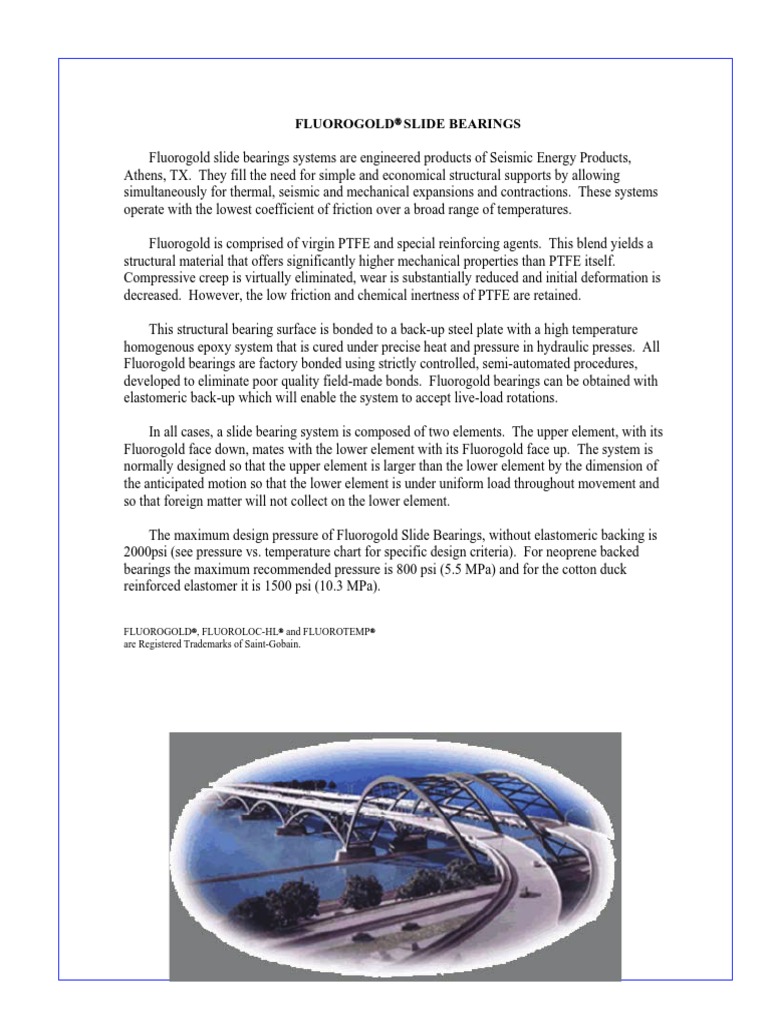 FLUOROGOLD® SLIDE BEARINGS

Fluorogold slide bearings systems are engineered products of Seismic Energy Products, Athens, TX. They fill the need for simple and economical structural supports by allowing simultaneously for thermal, seismic and mechanical expansions and contractions. These systems operate with the lowest coefficient of friction over a broad range of temperatures.

Fluorogold is comprised of virgin PTFE and special reinforcing agents. This blend yields a structural material that offers significantly higher mechanical properties than PTFE itself. Compressive creep is virtually eliminated, wear is substantially reduced and initial deformation is decreased. However, the low friction and chemical inertness of PTFE are retained.

This structural bearing surface is bonded to a back-up steel plate with a high temperature homogenous epoxy system that is cured under precise heat and pressure in hydraulic presses. All Fluorogold bearings are factory bonded using strictly controlled, semi-automated procedures, developed to eliminate poor quality field-made bonds. Fluorogold bearings can be obtained with elastomeric back-up which will enable the system to accept live-load rotations.

In all cases, a slide bearing system is composed of two elements. The upper element, with its Fluorogold face down, mates with the lower element with its Fluorogold face up. The system is normally designed so that the upper element is larger than the lower element by the dimension of the anticipated motion so that the lower element is under uniform load throughout movement and so that foreign matter will not collect on the lower element.

The maximum design pressure of Fluorogold Slide Bearings, without elastomeric backing is 2000psi (see pressure vs. temperature chart for specific design criteria). For neoprene backed bearings the maximum recommended pressure is 800 psi (5.5 MPa) and for the cotton duck reinforced elastomer it is 1500 psi (10.3 MPa).

FLUOROGOLD®, FLUOROLOC-HL® and FLUOROTEMP® are Registered Trademarks of Saint-Gobain.